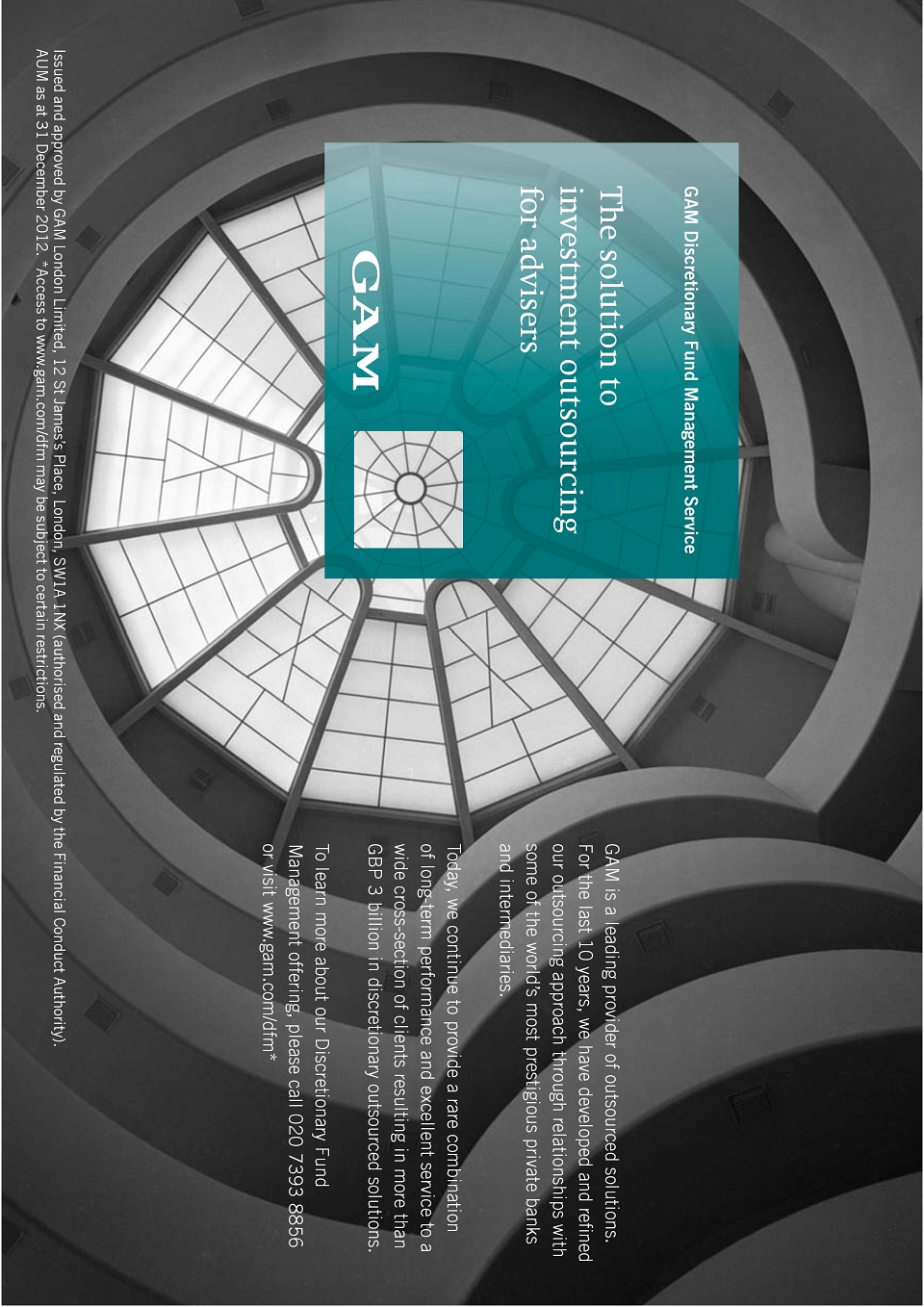 GAM Discretionary Fund Management Service

The solution to investment outsourcing for advisers

GAM

GAM is a leading provider of outsourced solutions. For the last 10 years, we have developed and refined our outsourcing approach through relationships with some of the world's most prestigious private banks and intermediaries.

Today, we continue to provide a rare combination of long-term performance and excellent service to a wide cross-section of clients resulting in more than GBP 3 billion in discretionary outsourced solutions.

To learn more about our Discretionary Fund Management offering, please call 020 7393 8856 or visit www.gam.com/dfm*

Issued and approved by GAM London Limited, 12 St James's Place, London, SW1A 1NX (authorised and regulated by the Financial Conduct Authority). AUM as at 31 December 2012. *Access to www.gam.com/dfm may be subject to certain restrictions.